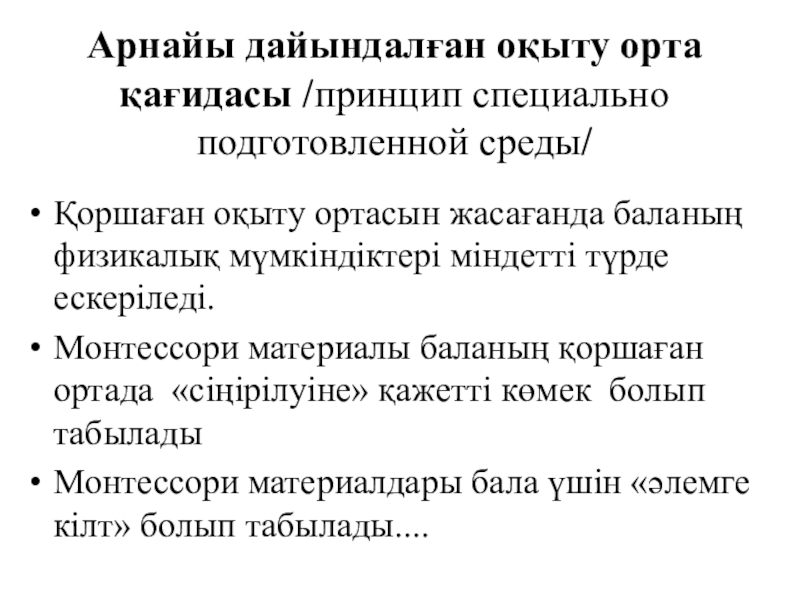 Арнайы дайындалған оқыту орта қағидасы /принцип специально подготовленной среды/

• Қоршаған оқыту ортасын жасағанда баланың физикалық мүмкіндіктері міндетті түрде ескеріледі.

• Монтессори материалы баланың қоршаған ортада «сіңірілуіне» қажетті көмек болып табылады

• Монтессори материалдары бала үшін «әлемге кілт» болып табылады....